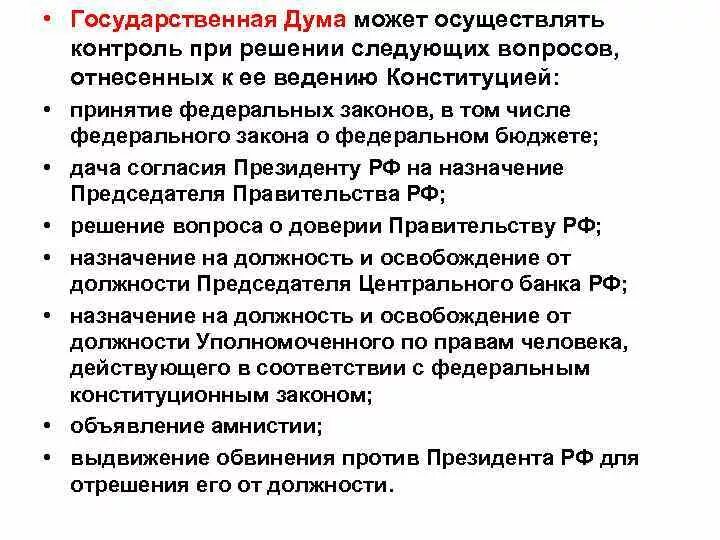 • Государственная Дума может осуществлять контроль при решении следующих вопросов, отнесенных к ее ведению Конституцией:

• принятие федеральных законов, в том числе федерального закона о федеральном бюджете;

• дача согласия Президенту РФ на назначение Председателя Правительства РФ;

• решение вопроса о доверии Правительству РФ;

• назначение на должность и освобождение от должности Председателя Центрального банка РФ;

• назначение на должность и освобождение от должности Уполномоченного по правам человека, действующего в соответствии с федеральным конституционным законом;

• объявление амнистии;

• выдвижение обвинения против Президента РФ для отрешения его от должности.